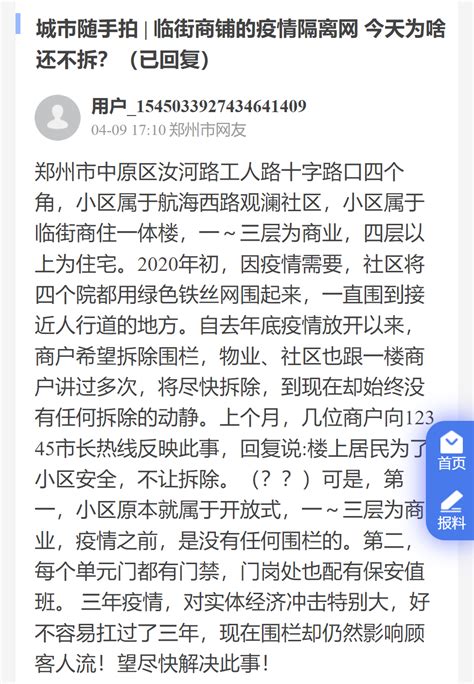 城市随手拍 | 临街商铺的疫情隔离网 今天为啥还不拆？（已回复）

用户_1545033927434641409
04-09 17:10 郑州市网友

郑州市中原区汝河路工人路十字路口四个角，小区属于航海西路观澜社区，小区属于临街商住一体楼，一～三层为商业，四层以上为住宅。2020年初，因疫情需要，社区将四个院都用绿色铁丝网围起来，一直围到接近人行道的地方。自去年底疫情放开以来，商户希望拆除围栏，物业、社区也跟一楼商户讲过多次，将尽快拆除，到现在却始终没有任何拆除的动静。上个月，几位商户向12345市长热线反映此事，回复说:楼上居民为了小区安全，不让拆除。（？？）可是，第一，小区原本就属于开放式，一～三层为商业，疫情之前，是没有任何围栏的。第二，每个单元门都有门禁，门岗处也配有保安值班。 三年疫情，对实体经济冲击特别大，好不容易扛过了三年，现在围栏却仍然影响顾客人流！望尽快解决此事！

首页
报料